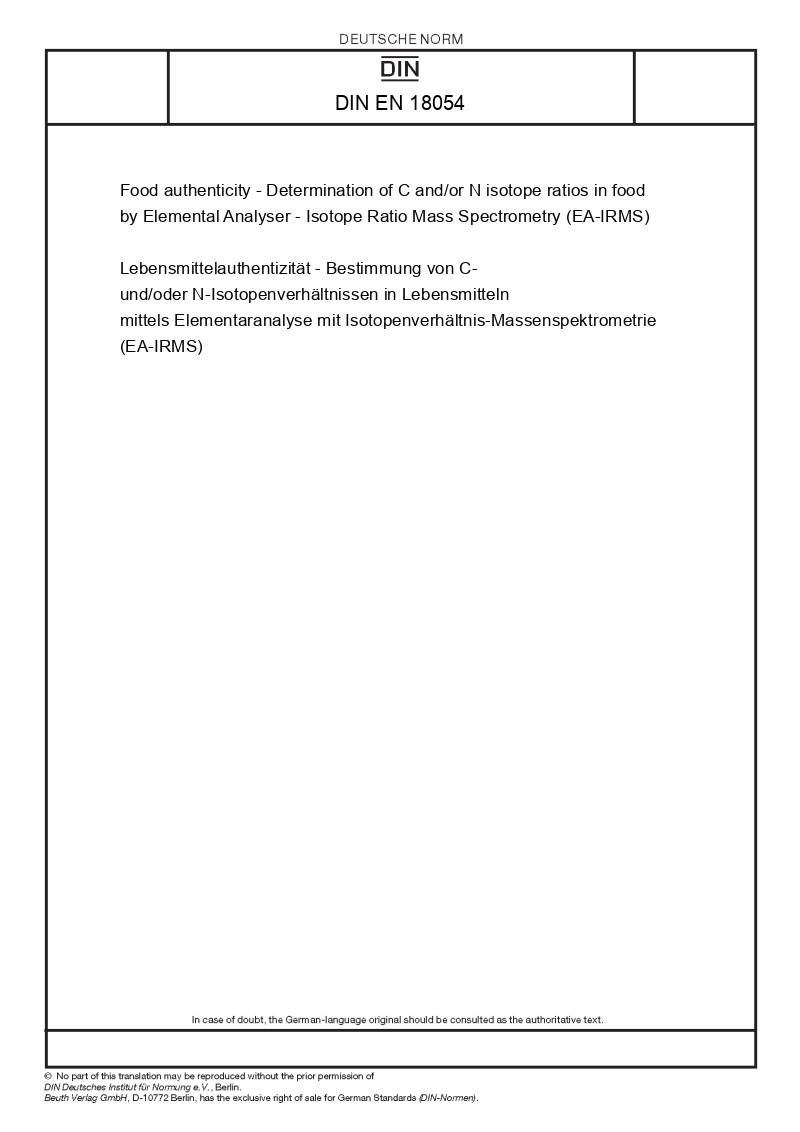 DEUTSCHE NORM

DIN

DIN EN 18054

Food authenticity - Determination of C and/or N isotope ratios in food by Elemental Analyser - Isotope Ratio Mass Spectrometry (EA-IRMS)

Lebensmittelauthentizität - Bestimmung von C- und/oder N-Isotopenverhältnissen in Lebensmitteln mittels Elementaranalyse mit Isotopenverhältnis-Massenspektrometrie (EA-IRMS)

In case of doubt, the German-language original should be consulted as the authoritative text.

© No part of this translation may be reproduced without the prior permission of DIN Deutsches Institut für Normung e.V., Berlin.
Beuth Verlag GmbH, D-10772 Berlin, has the exclusive right of sale for German Standards (DIN-Normen).